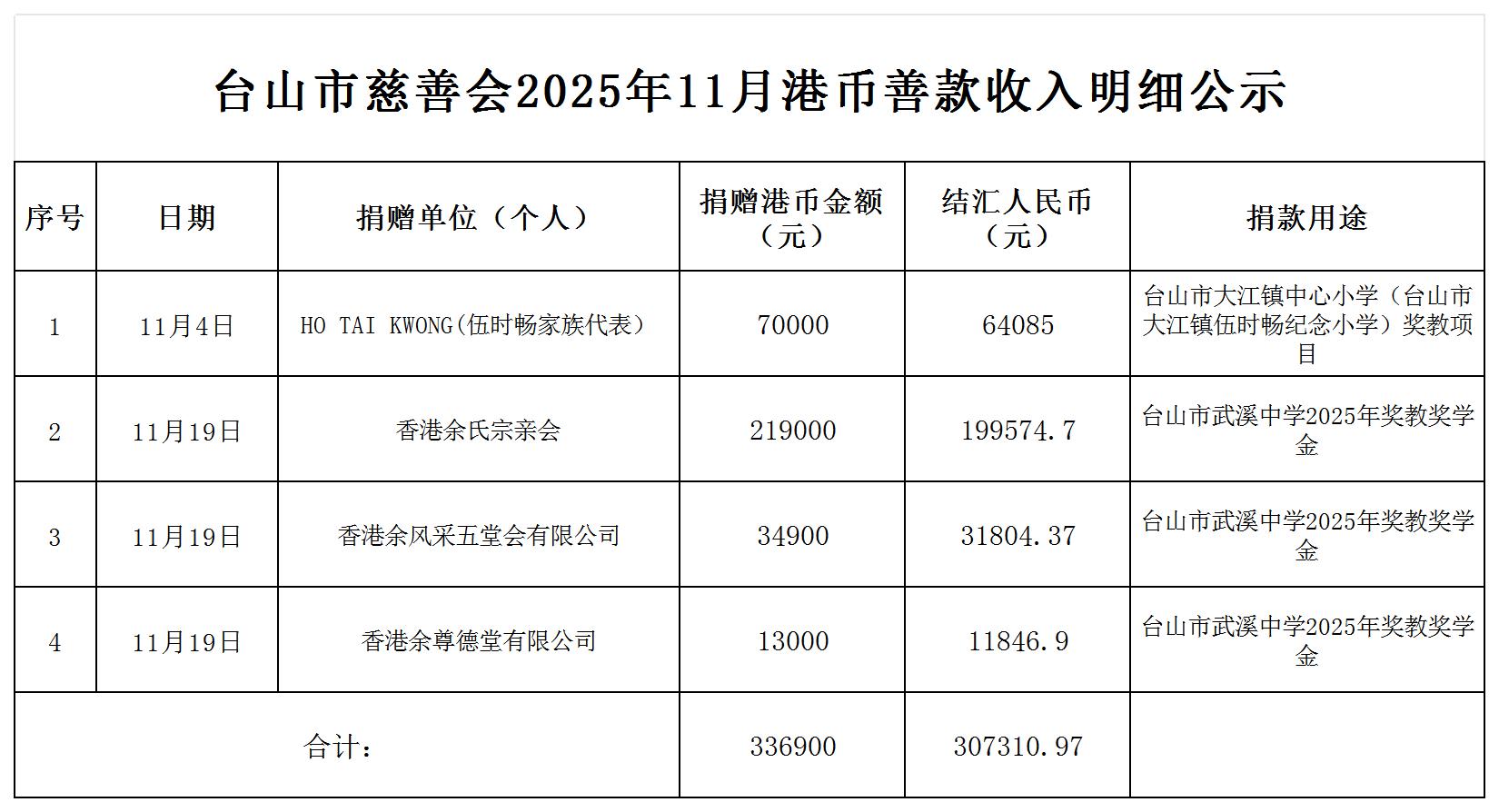 台山市慈善会2025年11月港币善款收入明细公示

| 序号 | 日期 | 捐赠单位（个人） | 捐赠港币金额（元） | 结汇人民币（元） | 捐款用途 |
|---|---|---|---|---|---|
| 1 | 11月4日 | HO TAI KWONG(伍时畅家族代表） | 70000 | 64085 | 台山市大江镇中心小学（台山市大江镇伍时畅纪念小学）奖教项目 |
| 2 | 11月19日 | 香港余氏宗亲会 | 219000 | 199574.7 | 台山市武溪中学2025年奖教奖学金 |
| 3 | 11月19日 | 香港余风采五堂会有限公司 | 34900 | 31804.37 | 台山市武溪中学2025年奖教奖学金 |
| 4 | 11月19日 | 香港余尊德堂有限公司 | 13000 | 11846.9 | 台山市武溪中学2025年奖教奖学金 |
| 合计： | | | 336900 | 307310.97 | |